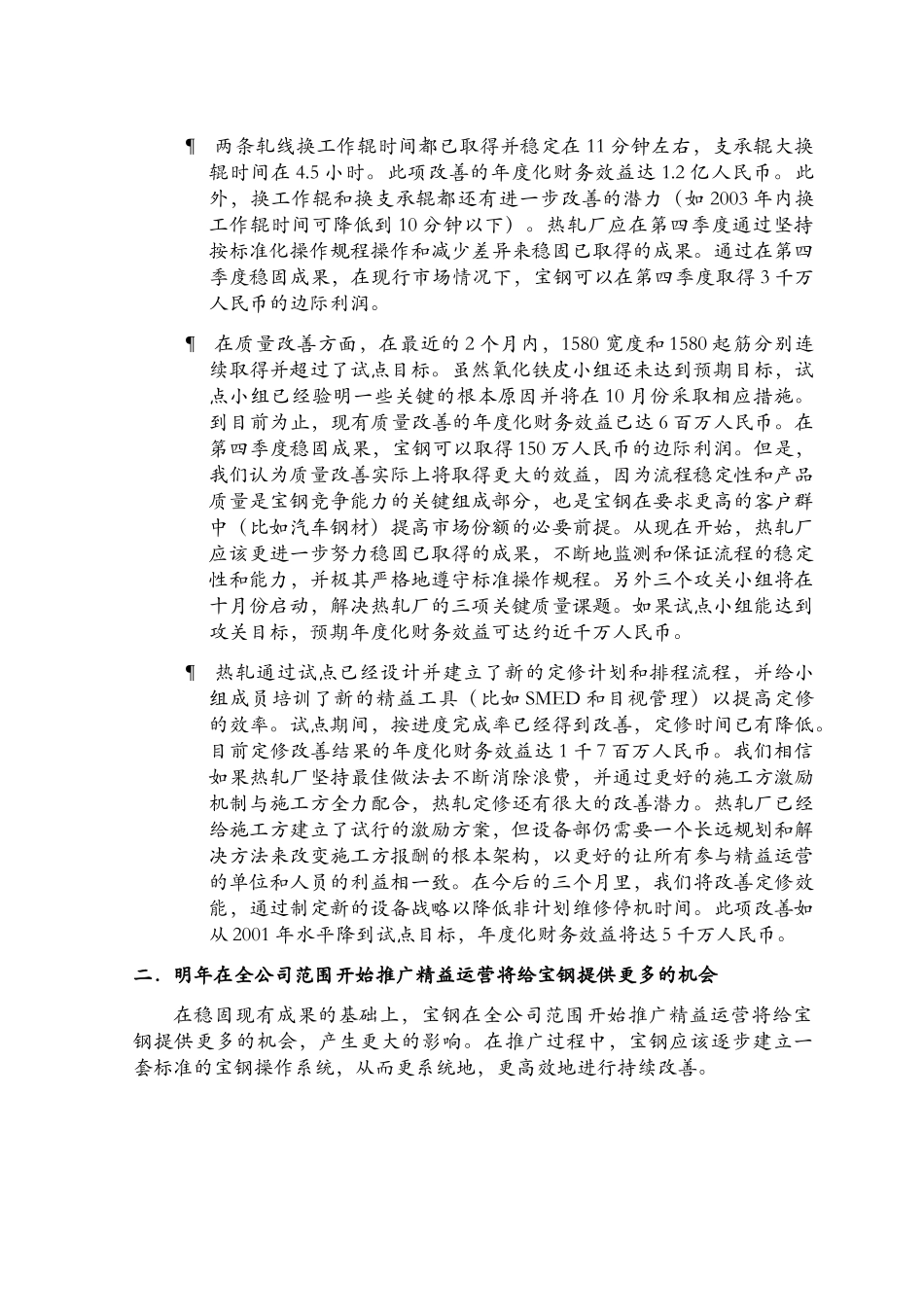 ¶ 两条轧线换工作辊时间都已取得并稳定在 11 分钟左右，支承辊大换辊时间在 4.5 小时。此项改善的年度化财务效益达 1.2 亿人民币。此外，换工作辊和换支承辊都还有进一步改善的潜力（如 2003 年内换工作辊时间可降低到 10 分钟以下）。热轧厂应在第四季度通过坚持按标准化操作规程操作和减少差异来稳固已取得的成果。通过在第四季度稳固成果，在现行市场情况下，宝钢可以在第四季度取得 3 千万人民币的边际利润。

¶ 在质量改善方面，在最近的 2 个月内，1580 宽度和 1580 起筋分别连续取得并超过了试点目标。虽然氧化铁皮小组还未达到预期目标，试点小组已经验明一些关键的根本原因并将在 10 月份采取相应措施。到目前为止，现有质量改善的年度化财务效益已达 6 百万人民币。在第四季度稳固成果，宝钢可以取得 150 万人民币的边际利润。但是，我们认为质量改善实际上将取得更大的效益，因为流程稳定性和产品质量是宝钢竞争能力的关键组成部分，也是宝钢在要求更高的客户群中（比如汽车钢材）提高市场份额的必要前提。从现在开始，热轧厂应该更进一步努力稳固已取得的成果，不断地监测和保证流程的稳定性和能力，并极其严格地遵守标准操作规程。另外三个攻关小组将在十月份启动，解决热轧厂的三项关键质量课题。如果试点小组能达到攻关目标，预期年度化财务效益可达约近千万人民币。

¶ 热轧通过试点已经设计并建立了新的定修计划和排程流程，并给小组成员培训了新的精益工具（比如 SMED 和目视管理）以提高定修的效率。试点期间，按进度完成率已经得到改善，定修时间已有降低。目前定修改善结果的年度化财务效益达 1 千 7 百万人民币。我们相信如果热轧厂坚持最佳做法去不断消除浪费，并通过更好的施工方激励机制与施工方全力配合，热轧定修还有很大的改善潜力。热轧厂已经给施工方建立了试行的激励方案，但设备部仍需要一个长远规划和解决方法来改变施工方报酬的根本架构，以更好的让所有参与精益运营的单位和人员的利益相一致。在今后的三个月里，我们将改善定修效能，通过制定新的设备战略以降低非计划维修停机时间。此项改善如从 2001 年水平降到试点目标，年度化财务效益将达 5 千万人民币。

二．明年在全公司范围开始推广精益运营将给宝钢提供更多的机会

在稳固现有成果的基础上，宝钢在全公司范围开始推广精益运营将给宝钢提供更多的机会，产生更大的影响。在推广过程中，宝钢应该逐步建立一套标准的宝钢操作系统，从而更系统地，更高效地进行持续改善。